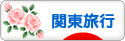 関東旅行